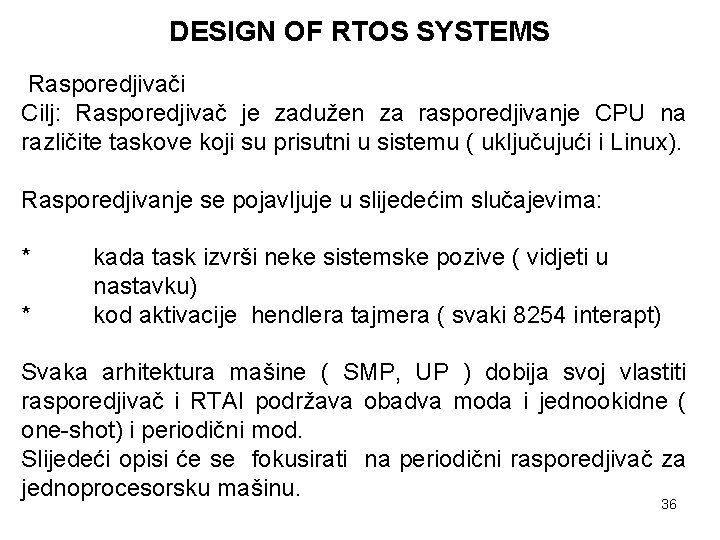 DESIGN OF RTOS SYSTEMS

Rasporedjivači
Cilj: Rasporedjivač je zadužen za rasporedjivanje CPU na različite taskove koji su prisutni u sistemu ( uključujući i Linux).

Rasporedjivanje se pojavljuje u slijedećim slučajevima:

* kada task izvrši neke sistemske pozive ( vidjeti u nastavku)
* kod aktivacije hendlera tajmera ( svaki 8254 interapt)

Svaka arhitektura mašine ( SMP, UP ) dobija svoj vlastiti rasporedjivač i RTAI podržava obadva moda i jednookidne ( one-shot) i periodični mod.
Slijedeći opisi će se fokusirati na periodični rasporedjivač za jednoprocesorsku mašinu.

36